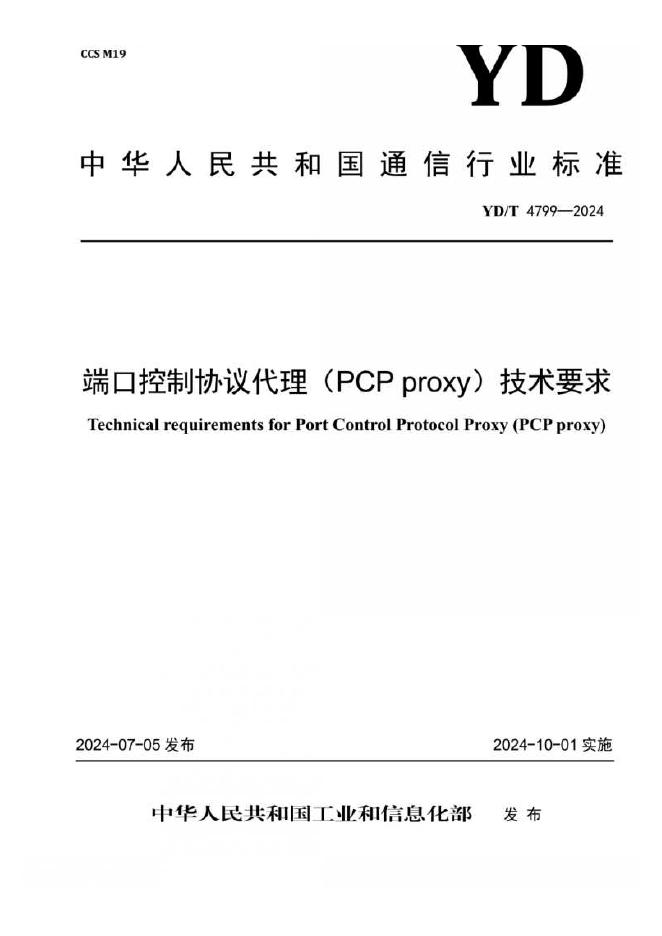 CCS M19

YD

中华人民共和国通信行业标准

YD/T 4799—2024

端口控制协议代理（PCP proxy）技术要求

Technical requirements for Port Control Protocol Proxy (PCP proxy)

2024-07-05 发布

2024-10-01 实施

中华人民共和国工业和信息化部 发布